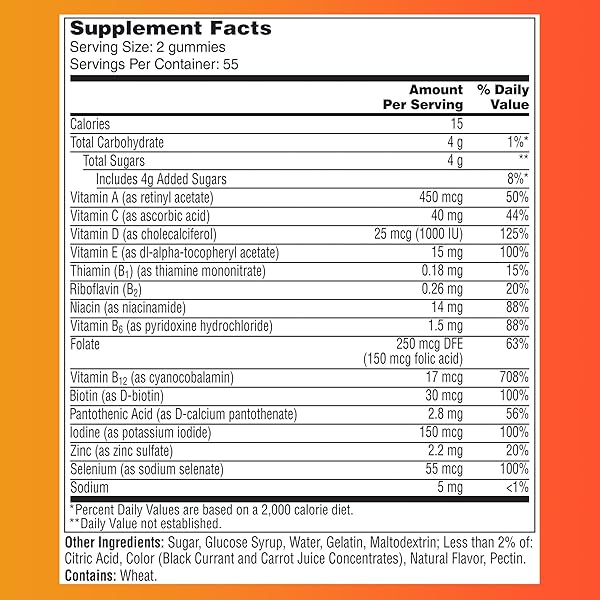 Supplement Facts
Serving Size: 2 gummies
Servings Per Container: 55

| | Amount Per Serving | % Daily Value |
|---|---|---|
| Calories | 15 | |
| Total Carbohydrate | 4 g | 1%* |
| Total Sugars | 4 g | ** |
| Includes 4g Added Sugars | | 8%* |
| Vitamin A (as retinyl acetate) | 450 mcg | 50% |
| Vitamin C (as ascorbic acid) | 40 mg | 44% |
| Vitamin D (as cholecalciferol) | 25 mcg (1000 IU) | 125% |
| Vitamin E (as dl-alpha-tocopheryl acetate) | 15 mg | 100% |
| Thiamin ($B_1$) (as thiamine mononitrate) | 0.18 mg | 15% |
| Riboflavin ($B_2$) | 0.26 mg | 20% |
| Niacin (as niacinamide) | 14 mg | 88% |
| Vitamin $B_6$ (as pyridoxine hydrochloride) | 1.5 mg | 88% |
| Folate | 250 mcg DFE (150 mcg folic acid) | 63% |
| Vitamin $B_{12}$ (as cyanocobalamin) | 17 mcg | 708% |
| Biotin (as D-biotin) | 30 mcg | 100% |
| Pantothenic Acid (as D-calcium pantothenate) | 2.8 mg | 56% |
| Iodine (as potassium iodide) | 150 mcg | 100% |
| Zinc (as zinc sulfate) | 2.2 mg | 20% |
| Selenium (as sodium selenate) | 55 mcg | 100% |
| Sodium | 5 mg | <1% |

*Percent Daily Values are based on a 2,000 calorie diet.
**Daily Value not established.

Other Ingredients: Sugar, Glucose Syrup, Water, Gelatin, Maltodextrin; Less than 2% of: Citric Acid, Color (Black Currant and Carrot Juice Concentrates), Natural Flavor, Pectin.
Contains: Wheat.